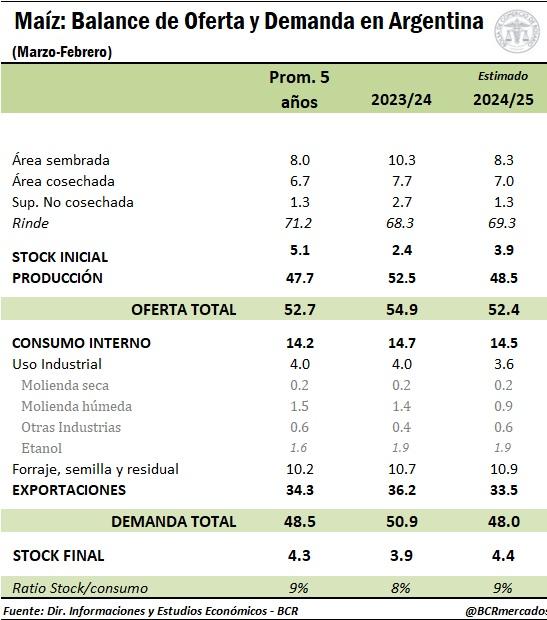 Maíz: Balance de Oferta y Demanda en Argentina

(Marzo-Febrero)

| | Prom. 5 años | 2023/24 | Estimado 2024/25 |
|---|---|---|---|
| Área sembrada | 8.0 | 10.3 | 8.3 |
| Área cosechada | 6.7 | 7.7 | 7.0 |
| Sup. No cosechada | 1.3 | 2.7 | 1.3 |
| Rinde | 71.2 | 68.3 | 69.3 |
| STOCK INICIAL | 5.1 | 2.4 | 3.9 |
| PRODUCCIÓN | 47.7 | 52.5 | 48.5 |
| OFERTA TOTAL | 52.7 | 54.9 | 52.4 |
| CONSUMO INTERNO | 14.2 | 14.7 | 14.5 |
| Uso Industrial | 4.0 | 4.0 | 3.6 |
| Molienda seca | 0.2 | 0.2 | 0.2 |
| Molienda húmeda | 1.5 | 1.4 | 0.9 |
| Otras Industrias | 0.6 | 0.4 | 0.6 |
| Etanol | 1.6 | 1.9 | 1.9 |
| Forraje, semilla y residual | 10.2 | 10.7 | 10.9 |
| EXPORTACIONES | 34.3 | 36.2 | 33.5 |
| DEMANDA TOTAL | 48.5 | 50.9 | 48.0 |
| STOCK FINAL | 4.3 | 3.9 | 4.4 |
| Ratio Stock/consumo | 9% | 8% | 9% |

Fuente: Dir. Informaciones y Estudios Económicos - BCR

@BCRmercados